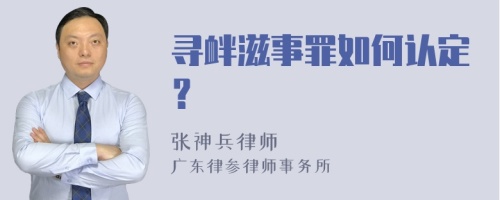 寻衅滋事罪如何认定?

张神兵律师
广东律参律师事务所